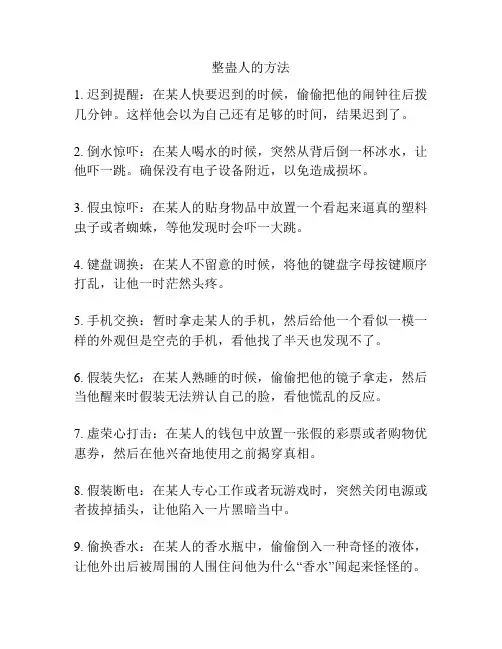 整蛊人的方法

1. 迟到提醒：在某人快要迟到的时候，偷偷把他的闹钟往后拨几分钟。这样他会以为自己还有足够的时间，结果迟到了。

2. 倒水惊吓：在某人喝水的时候，突然从背后倒一杯冰水，让他吓一跳。确保没有电子设备附近，以免造成损坏。

3. 假虫惊吓：在某人的贴身物品中放置一个看起来逼真的塑料虫子或者蜘蛛，等他发现时会吓一大跳。

4. 键盘调换：在某人不留意的时候，将他的键盘字母按键顺序打乱，让他一时茫然头疼。

5. 手机交换：暂时拿走某人的手机，然后给他一个看似一模一样的外观但是空壳的手机，看他找了半天也发现不了。

6. 假装失忆：在某人熟睡的时候，偷偷把他的镜子拿走，然后当他醒来时假装无法辨认自己的脸，看他慌乱的反应。

7. 虚荣心打击：在某人的钱包中放置一张假的彩票或者购物优惠券，然后在他兴奋地使用之前揭穿真相。

8. 假装断电：在某人专心工作或者玩游戏时，突然关闭电源或者拔掉插头，让他陷入一片黑暗当中。

9. 偷换香水：在某人的香水瓶中，偷偷倒入一种奇怪的液体，让他外出后被周围的人围住问他为什么“香水”闻起来怪怪的。